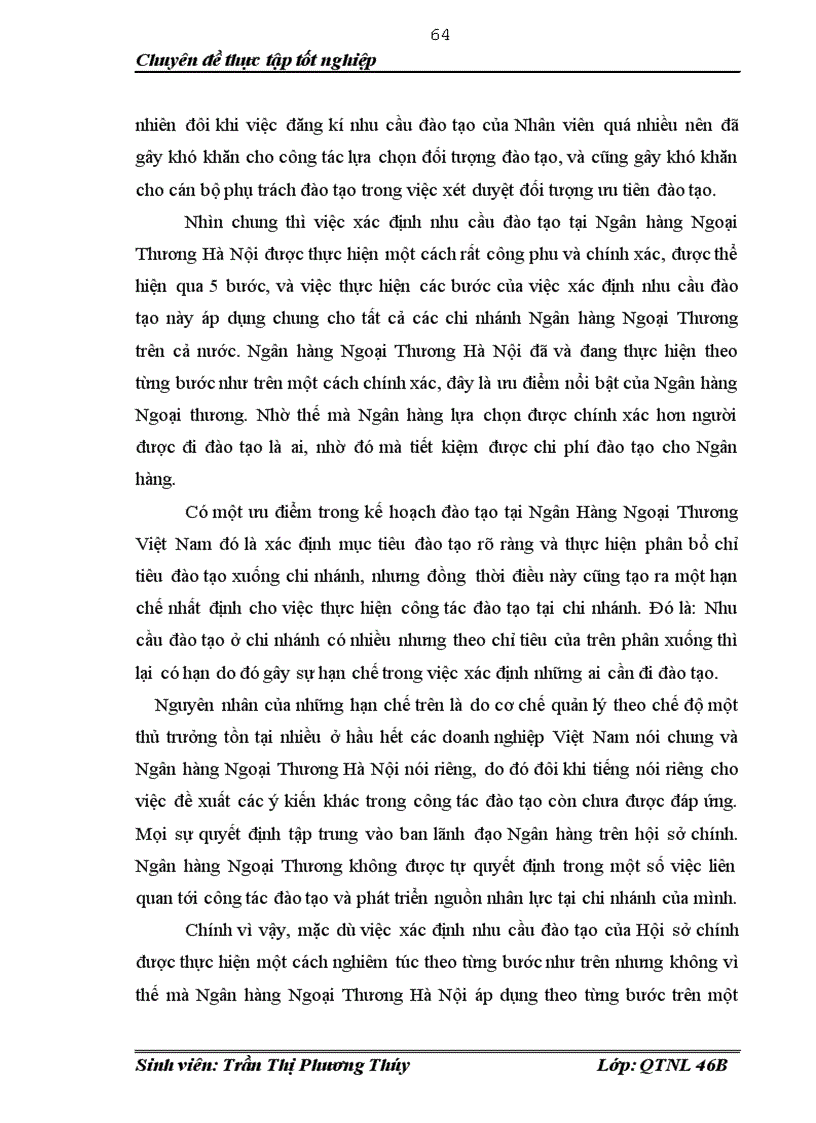 64

Chuyên đề thực tập tốt nghiệp

nhiên đôi khi việc đăng kí nhu cầu đào tạo của Nhân viên quá nhiều nên đã gây khó khăn cho công tác lựa chọn đối tượng đào tạo, và cũng gây khó khăn cho cán bộ phụ trách đào tạo trong việc xét duyệt đối tượng ưu tiên đào tạo.

Nhìn chung thì việc xác định nhu cầu đào tạo tại Ngân hàng Ngoại Thương Hà Nội được thực hiện một cách rất công phu và chính xác, được thể hiện qua 5 bước, và việc thực hiện các bước của việc xác định nhu cầu đào tạo này áp dụng chung cho tất cả các chi nhánh Ngân hàng Ngoại Thương trên cả nước. Ngân hàng Ngoại Thương Hà Nội đã và đang thực hiện theo từng bước như trên một cách chính xác, đây là ưu điểm nổi bật của Ngân hàng Ngoại thương. Nhờ thế mà Ngân hàng lựa chọn được chính xác hơn người được đi đào tạo là ai, nhờ đó mà tiết kiệm được chi phí đào tạo cho Ngân hàng.

Có một ưu điểm trong kế hoạch đào tạo tại Ngân Hàng Ngoại Thương Việt Nam đó là xác định mục tiêu đào tạo rõ ràng và thực hiện phân bổ chỉ tiêu đào tạo xuống chi nhánh, nhưng đồng thời điều này cũng tạo ra một hạn chế nhất định cho việc thực hiện công tác đào tạo tại chi nhánh. Đó là: Nhu cầu đào tạo ở chi nhánh có nhiều nhưng theo chỉ tiêu của trên phân xuống thì lại có hạn do đó gây sự hạn chế trong việc xác định những ai cần đi đào tạo.

Nguyên nhân của những hạn chế trên là do cơ chế quản lý theo chế độ một thủ trưởng tồn tại nhiều ở hầu hết các doanh nghiệp Việt Nam nói chung và Ngân hàng Ngoại Thương Hà Nội nói riêng, do đó đôi khi tiếng nói riêng cho việc đề xuất các ý kiến khác trong công tác đào tạo còn chưa được đáp ứng. Mọi sự quyết định tập trung vào ban lãnh đạo Ngân hàng trên hội sở chính. Ngân hàng Ngoại Thương không được tự quyết định trong một số việc liên quan tới công tác đào tạo và phát triển nguồn nhân lực tại chi nhánh của mình.

Chính vì vậy, mặc dù việc xác định nhu cầu đào tạo của Hội sở chính được thực hiện một cách nghiêm túc theo từng bước như trên nhưng không vì thế mà Ngân hàng Ngoại Thương Hà Nội áp dụng theo từng bước trên một

Sinh viên: Trần Thị Phương Thúy

Lớp: QTNL 46B